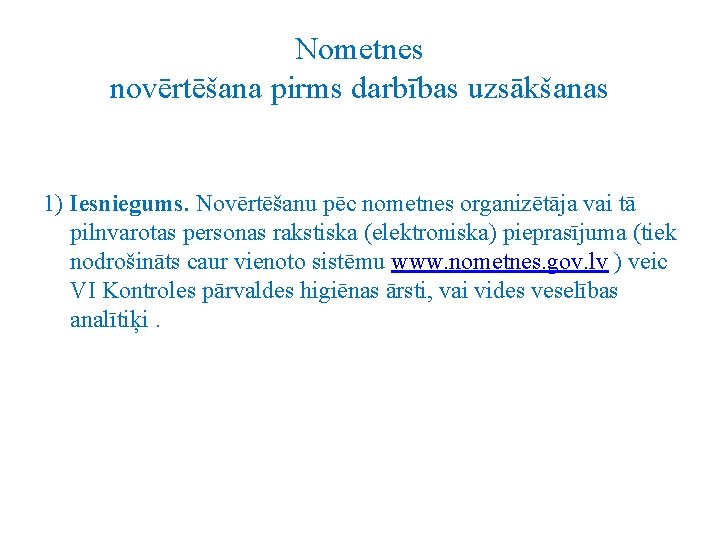 Nometnes
novērtēšana pirms darbības uzsākšanas

1) Iesniegums. Novērtēšanu pēc nometnes organizētāja vai tā pilnvarotas personas rakstiska (elektroniska) pieprasījuma (tiek nodrošināts caur vienoto sistēmu www.nometnes.gov.lv ) veic VI Kontroles pārvaldes higiēnas ārsti, vai vides veselības analītiķi .